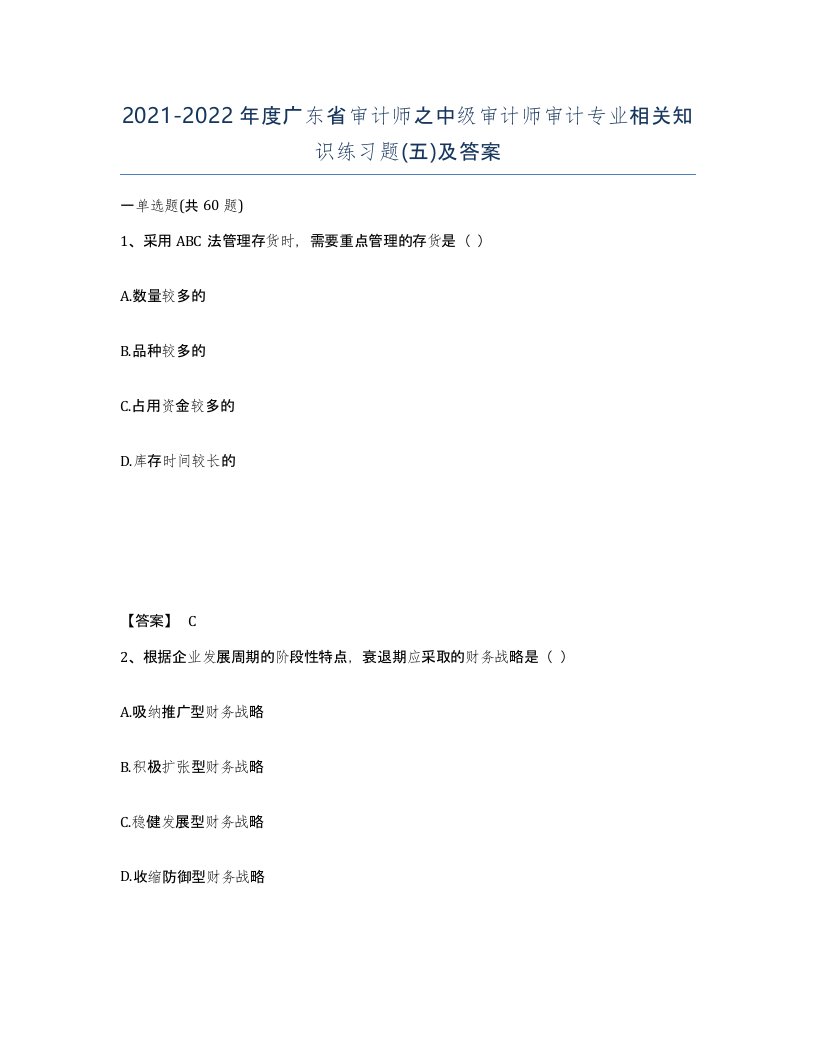 2021-2022年度广东省审计师之中级审计师审计专业相关知识练习题(五)及答案

一单选题(共60题)

1、采用ABC法管理存货时，需要重点管理的存货是（ ）

A.数量较多的

B.品种较多的

C.占用资金较多的

D.库存时间较长的

【答案】 C

2、根据企业发展周期的阶段性特点，衰退期应采取的财务战略是（ ）

A.吸纳推广型财务战略

B.积极扩张型财务战略

C.稳健发展型财务战略

D.收缩防御型财务战略